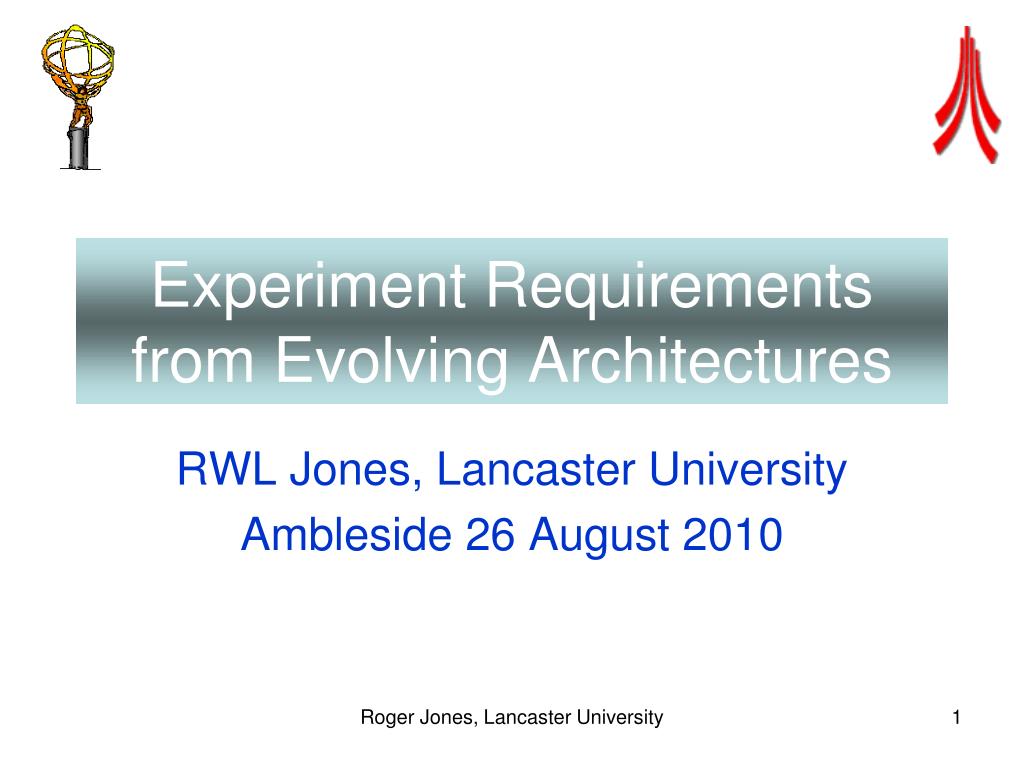 Experiment Requirements from Evolving Architectures

RWL Jones, Lancaster University
Ambleside 26 August 2010

Roger Jones, Lancaster University

1